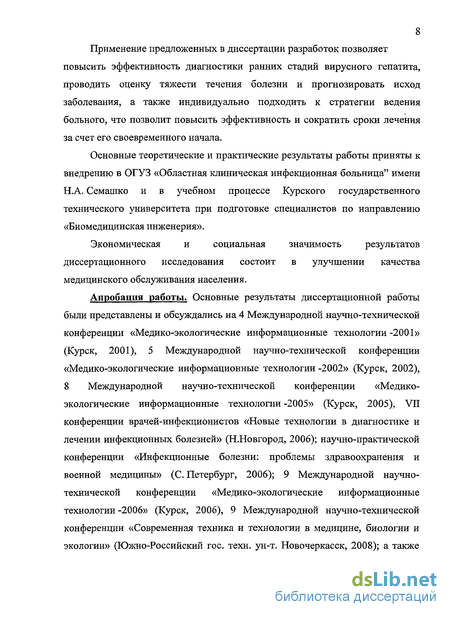 8

Применение предложенных в диссертации разработок позволяет повысить эффективность диагностики ранних стадий вирусного гепатита, проводить оценку тяжести течения болезни и прогнозировать исход заболевания, а также индивидуально подходить к стратегии ведения больного, что позволит повысить эффективность и сократить сроки лечения за счет его своевременного начала.

Основные теоретические и практические результаты работы приняты к внедрению в ОГУЗ «Областная клиническая инфекционная больница" имени Н.А. Семашко и в учебном процессе Курского государственного технического университета при подготовке специалистов по направлению «Биомедицинская инженерия».

Экономическая и социальная значимость результатов диссертационного исследования состоит в улучшении качества медицинского обслуживания населения.

Апробация работы. Основные результаты диссертационной работы были представлены и обсуждались на 4 Международной научно-технической конференции «Медико-экологические информационные технологии -2001» (Курск, 2001), 5 Международной научно-технической конференции «Медико-экологические информационные технологии -2002» (Курск, 2002), 8 Международной научно-технической конференции «Медико-экологические информационные технологии -2005» (Курск, 2005), VII конференции врачей-инфекционистов «Новые технологии в диагностике и лечении инфекционных болезней» (Н.Новгород, 2006); научно-практической конференции «Инфекционные болезни: проблемы здравоохранения и военной медицины» (С. Петербург, 2006); 9 Международной научно-технической конференции «Медико-экологические информационные технологии -2006» (Курск, 2006), 9 Международной научно-технической конференции «Современная техника и технологии в медицине, биологии и экологии» (Южно-Российский гос. техн. ун-т. Новочеркасск, 2008); а также

dsLib.net
библиотека диссертаций